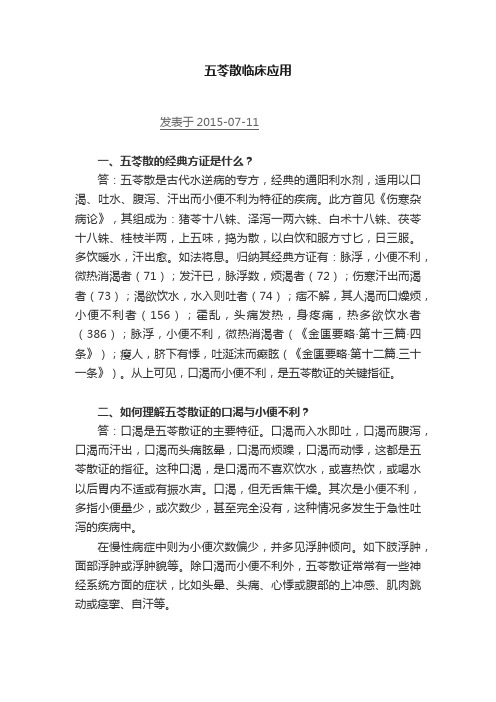 五苓散临床应用

发表于 2015-07-11

一、五苓散的经典方证是什么？

答：五苓散是古代水逆病的专方，经典的通阳利水剂，适用以口渴、吐水、腹泻、汗出而小便不利为特征的疾病。此方首见《伤寒杂病论》，其组成为：猪苓十八铢、泽泻一两六铢、白术十八铢、茯苓十八铢、桂枝半两，上五味，捣为散，以白饮和服方寸匕，日三服。多饮暖水，汗出愈。如法将息。归纳其经典方证有：脉浮，小便不利，微热消渴者（71）；发汗已，脉浮数，烦渴者（72）；伤寒汗出而渴者（73）；渴欲饮水，水入则吐者（74）；痞不解，其人渴而口燥烦，小便不利者（156）；霍乱，头痛发热，身疼痛，热多欲饮水者（386）；脉浮，小便不利，微热消渴者（《金匮要略·第十三篇·四条》）；瘦人，脐下有悸，吐涎沫而癫眩（《金匮要略·第十二篇.三十一条》）。从上可见，口渴而小便不利，是五苓散证的关键指征。

二、如何理解五苓散证的口渴与小便不利？

答：口渴是五苓散证的主要特征。口渴而入水即吐，口渴而腹泻，口渴而汗出，口渴而头痛眩晕，口渴而烦躁，口渴而动悸，这都是五苓散证的指征。这种口渴，是口渴而不喜欢饮水，或喜热饮，或喝水以后胃内不适或有振水声。口渴，但无舌焦干燥。其次是小便不利，多指小便量少，或次数少，甚至完全没有，这种情况多发生于急性吐泻的疾病中。

在慢性病症中则为小便次数偏少，并多见浮肿倾向。如下肢浮肿，面部浮肿或浮肿貌等。除口渴而小便不利外，五苓散证常常有一些神经系统方面的症状，比如头晕、头痛、心悸或腹部的上冲感、肌肉跳动或痉挛、自汗等。